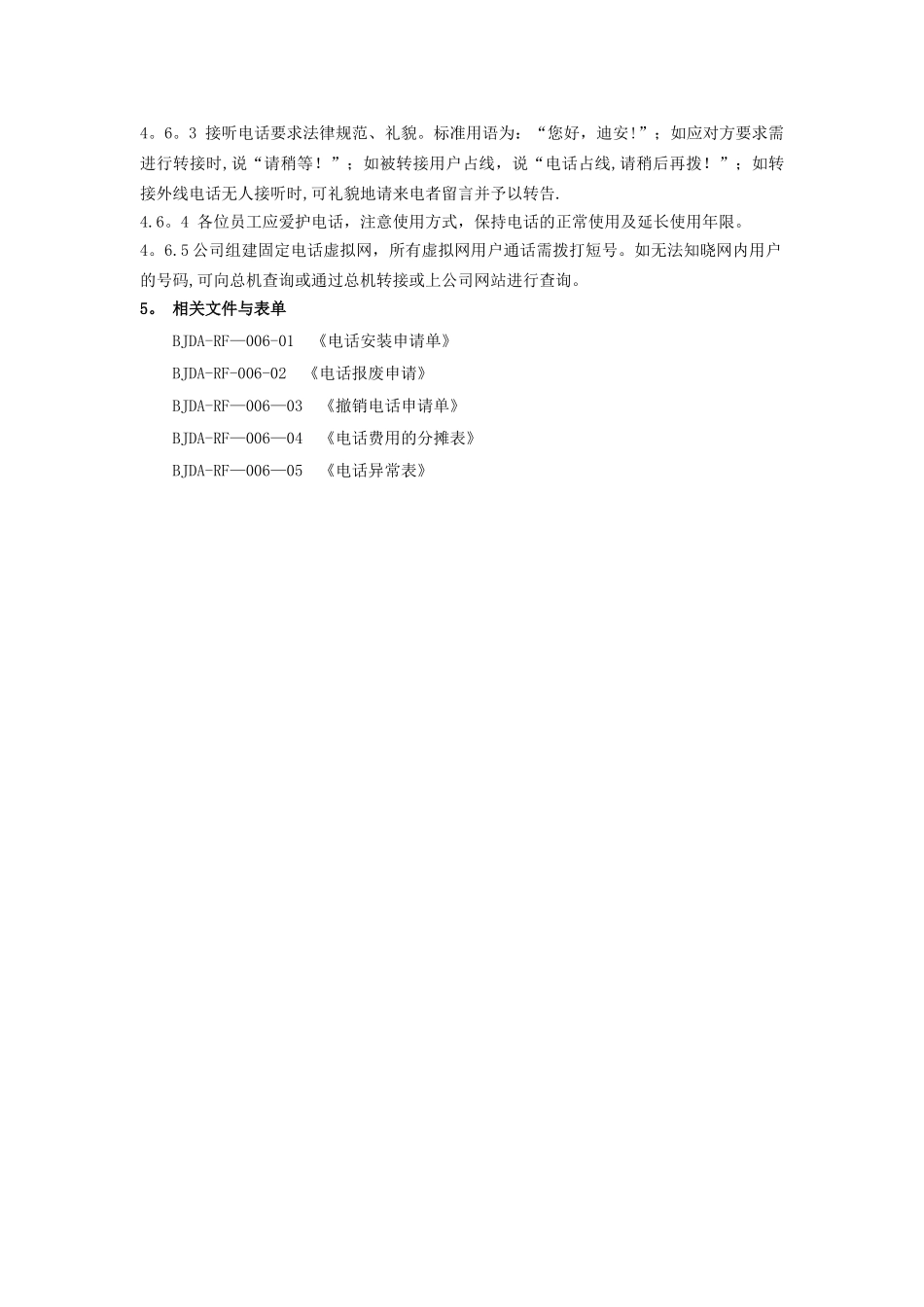 4。6。3 接听电话要求法律规范、礼貌。标准用语为：“您好，迪安!”；如应对方要求需进行转接时,说“请稍等！”；如被转接用户占线，说“电话占线,请稍后再拨！”；如转接外线电话无人接听时,可礼貌地请来电者留言并予以转告.

4.6。4 各位员工应爱护电话，注意使用方式，保持电话的正常使用及延长使用年限。

4。6.5 公司组建固定电话虚拟网，所有虚拟网用户通话需拨打短号。如无法知晓网内用户的号码,可向总机查询或通过总机转接或上公司网站进行查询。

5。 相关文件与表单

BJDA-RF—006-01 《电话安装申请单》

BJDA-RF-006-02 《电话报废申请》

BJDA-RF—006—03 《撤销电话申请单》

BJDA-RF—006—04 《电话费用的分摊表》

BJDA-RF—006—05 《电话异常表》